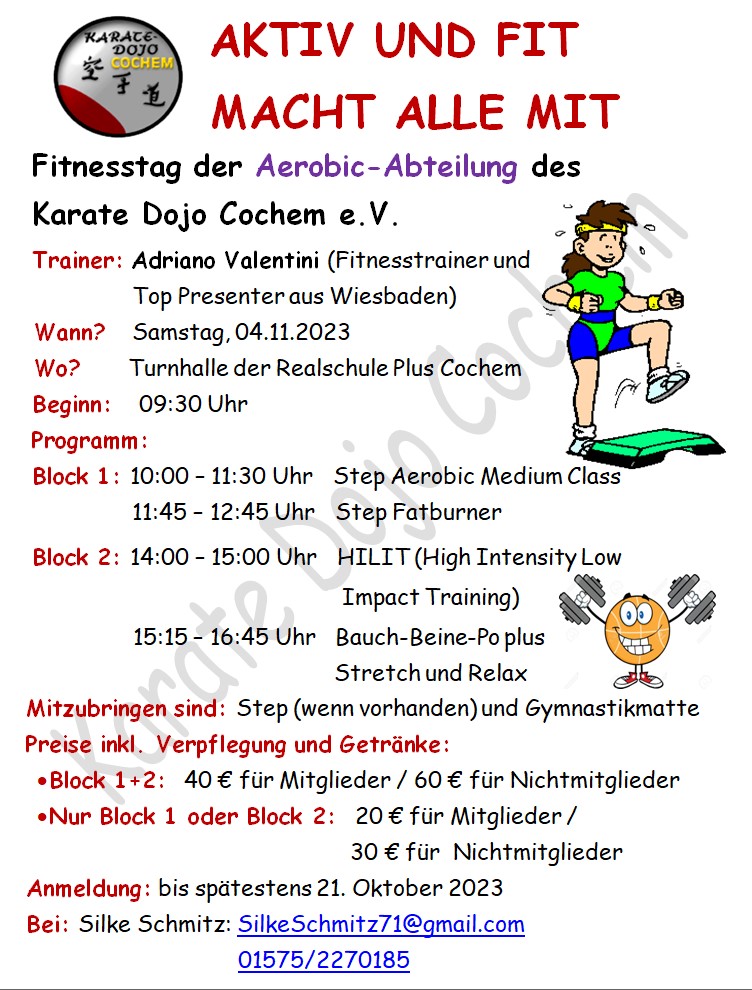 KARATE-DOJO COCHEM
空手道

AKTIV UND FIT
MACHT ALLE MIT

Fitnesstag der Aerobic-Abteilung des Karate Dojo Cochem e.V.

Trainer: Adriano Valentini (Fitnesstrainer und Top Presenter aus Wiesbaden)
Wann? Samstag, 04.11.2023
Wo? Turnhalle der Realschule Plus Cochem
Beginn: 09:30 Uhr
Programm:
Block 1: 10:00 – 11:30 Uhr Step Aerobic Medium Class
11:45 – 12:45 Uhr Step Fatburner
Block 2: 14:00 – 15:00 Uhr HILIT (High Intensity Low Impact Training)
15:15 – 16:45 Uhr Bauch-Beine-Po plus Stretch und Relax
Mitzubringen sind: Step (wenn vorhanden) und Gymnastikmatte
Preise inkl. Verpflegung und Getränke:
•Block 1+2: 40 € für Mitglieder / 60 € für Nichtmitglieder
•Nur Block 1 oder Block 2: 20 € für Mitglieder / 30 € für Nichtmitglieder
Anmeldung: bis spätestens 21. Oktober 2023
Bei: Silke Schmitz: SilkeSchmitz71@gmail.com
01575/2270185

Karate Dojo Cochem